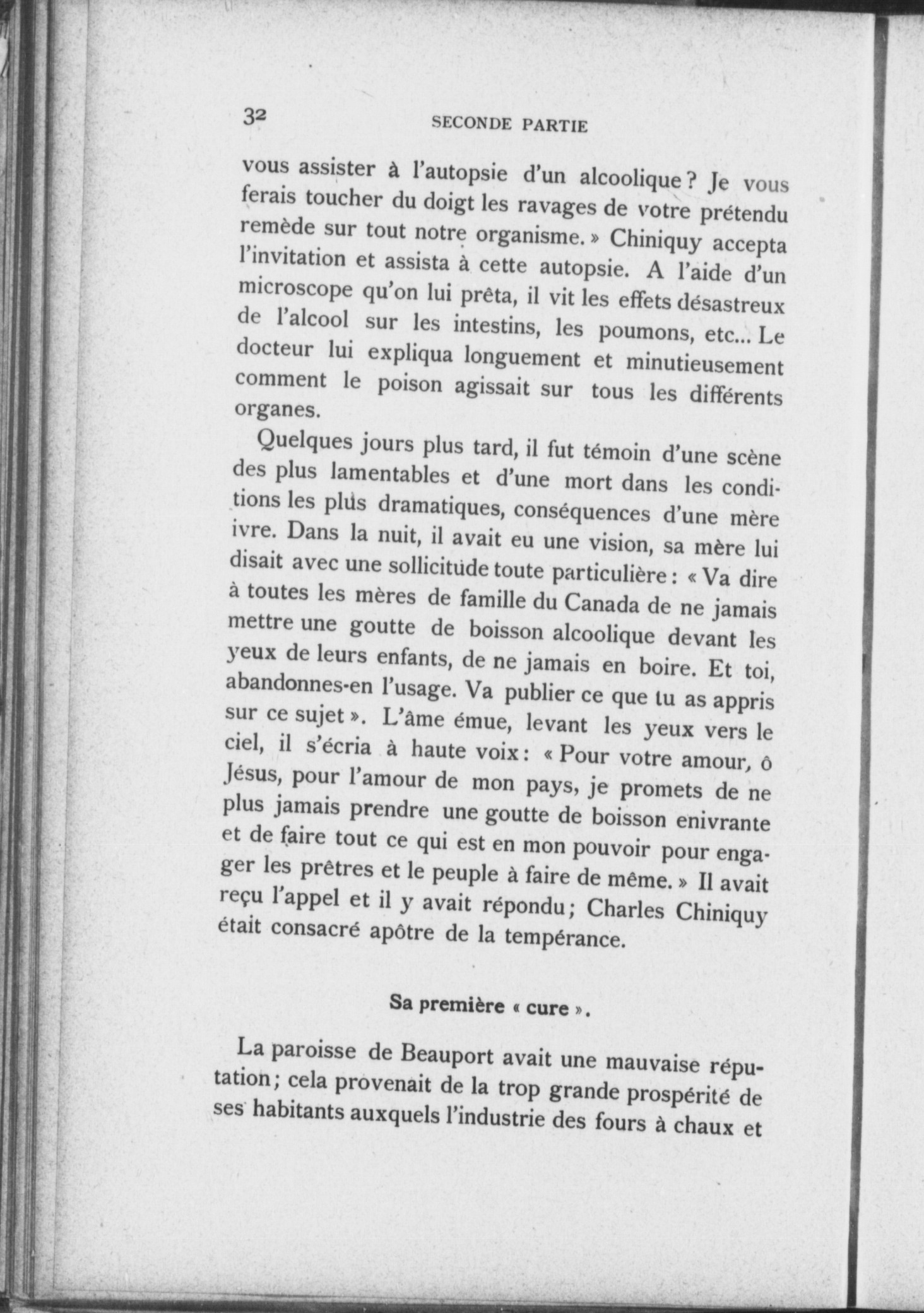 32 SECONDE PARTIE

vous assister à l'autopsie d'un alcoolique ? Je vous ferais toucher du doigt les ravages de votre prétendu remède sur tout notre organisme. » Chiniquy accepta l'invitation et assista à cette autopsie. A l'aide d'un microscope qu'on lui prêta, il vit les effets désastreux de l'alcool sur les intestins, les poumons, etc... Le docteur lui expliqua longuement et minutieusement comment le poison agissait sur tous les différents organes.

Quelques jours plus tard, il fut témoin d'une scène des plus lamentables et d'une mort dans les conditions les plus dramatiques, conséquences d'une mère ivre. Dans la nuit, il avait eu une vision, sa mère lui disait avec une sollicitude toute particulière : « Va dire à toutes les mères de famille du Canada de ne jamais mettre une goutte de boisson alcoolique devant les yeux de leurs enfants, de ne jamais en boire. Et toi, abandonnes-en l'usage. Va publier ce que tu as appris sur ce sujet ». L'âme émue, levant les yeux vers le ciel, il s'écria à haute voix : « Pour votre amour, ô Jésus, pour l'amour de mon pays, je promets de ne plus jamais prendre une goutte de boisson enivrante et de faire tout ce qui est en mon pouvoir pour engager les prêtres et le peuple à faire de même. » Il avait reçu l'appel et il y avait répondu ; Charles Chiniquy était consacré apôtre de la tempérance.

Sa première « cure ».

La paroisse de Beauport avait une mauvaise réputation ; cela provenait de la trop grande prospérité de ses habitants auxquels l'industrie des fours à chaux et